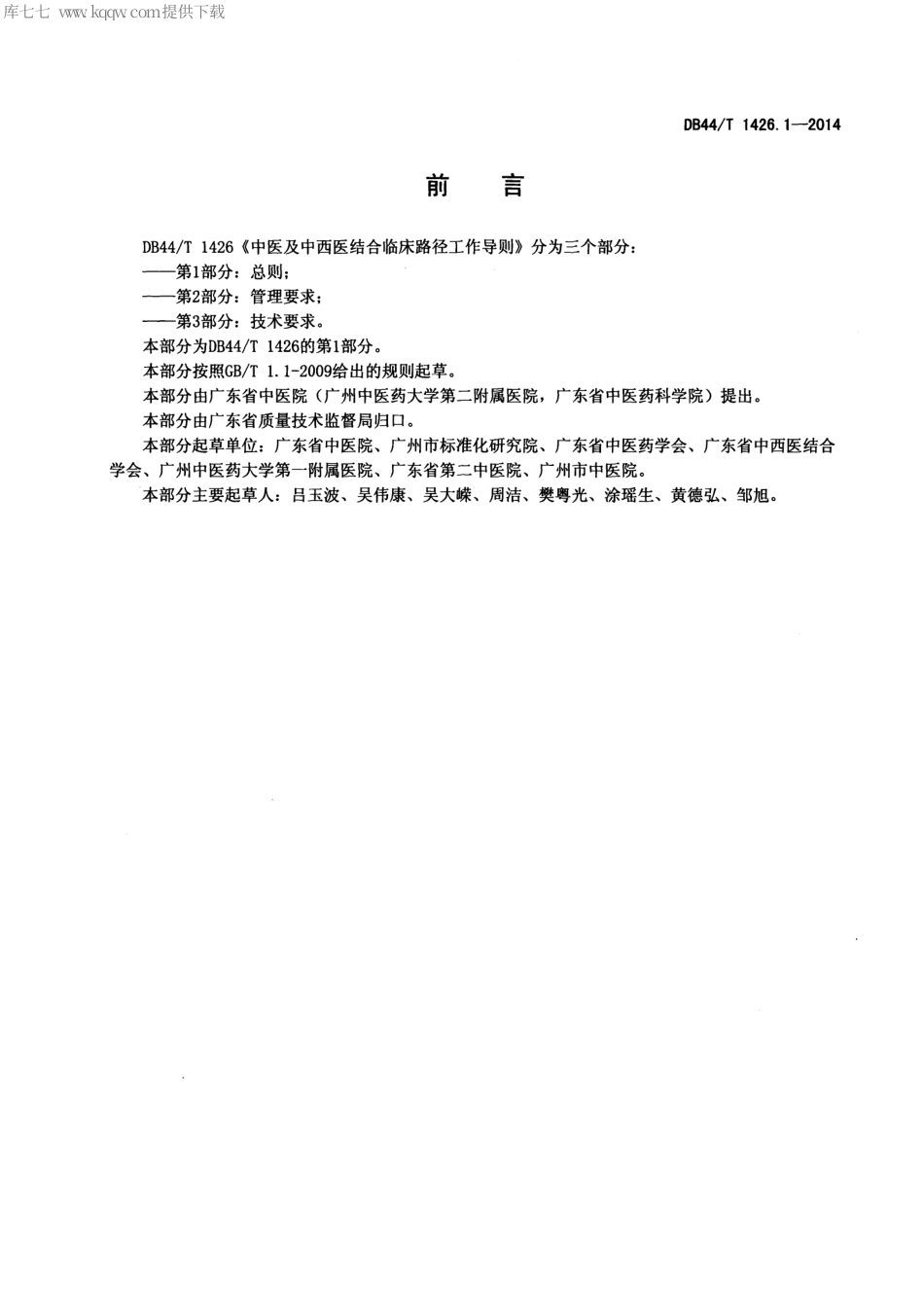 库七七 www.kqqw.com提供下载

DB44/T 1426.1—2014

前　言

DB44/T 1426《中医及中西医结合临床路径工作导则》分为三个部分：

——第1部分：总则；

——第2部分：管理要求；

——第3部分：技术要求。

本部分为DB44/T 1426的第1部分。

本部分按照GB/T 1.1-2009给出的规则起草。

本部分由广东省中医院（广州中医药大学第二附属医院，广东省中医药科学院）提出。

本部分由广东省质量技术监督局归口。

本部分起草单位：广东省中医院、广州市标准化研究院、广东省中医药学会、广东省中西医结合学会、广州中医药大学第一附属医院、广东省第二中医院、广州市中医院。

本部分主要起草人：吕玉波、吴伟康、吴大嵘、周洁、樊粤光、涂瑶生、黄德弘、邹旭。